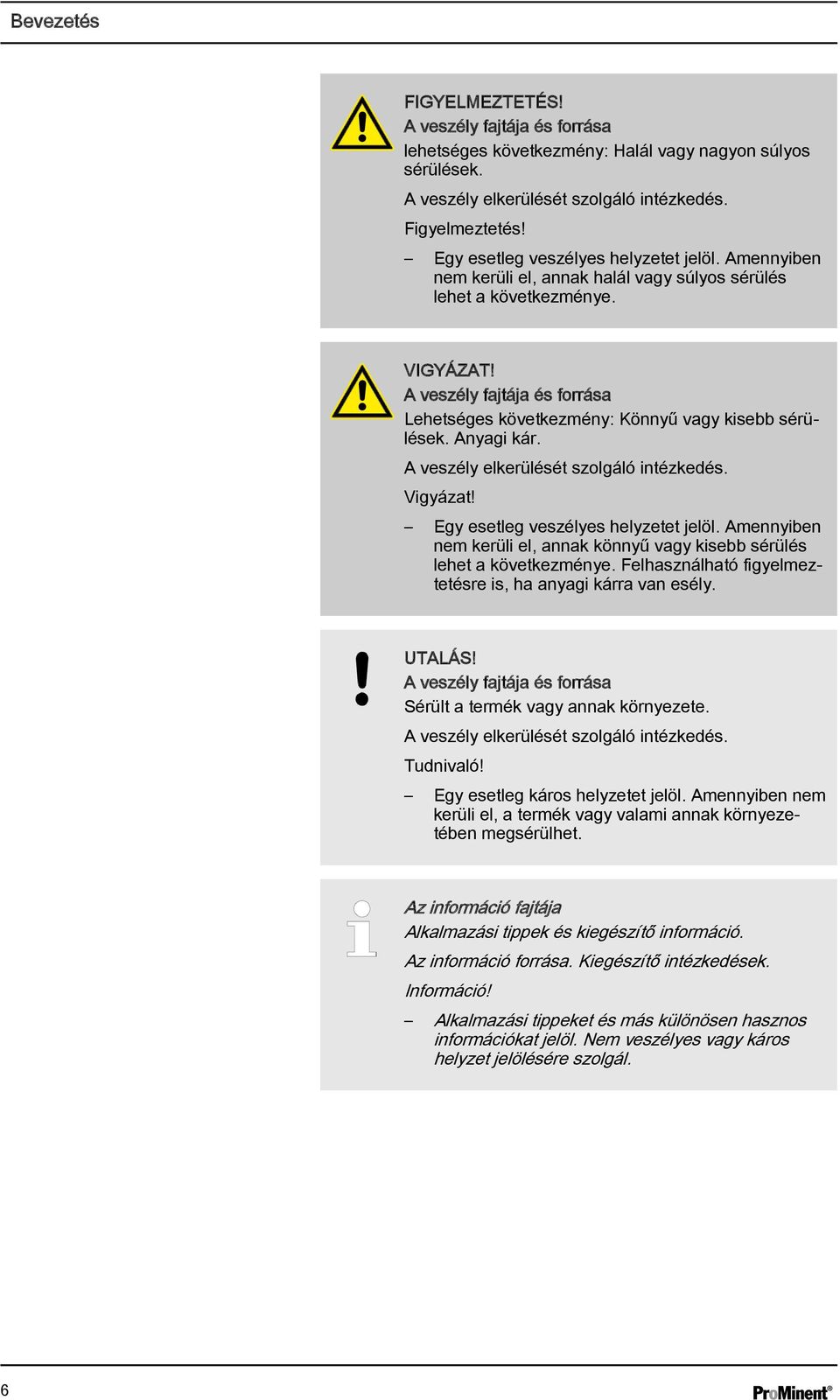 Bevezetés

FIGYELMEZTETÉS!
A veszély fajtája és forrása
lehetséges következmény: Halál vagy nagyon súlyos sérülések.

A veszély elkerülését szolgáló intézkedés.

Figyelmeztetés!

– Egy esetleg veszélyes helyzetet jelöl. Amennyiben nem kerüli el, annak halál vagy súlyos sérülés lehet a következménye.

VIGYÁZAT!
A veszély fajtája és forrása
Lehetséges következmény: Könnyű vagy kisebb sérülések. Anyagi kár.

A veszély elkerülését szolgáló intézkedés.

Vigyázat!

– Egy esetleg veszélyes helyzetet jelöl. Amennyiben nem kerüli el, annak könnyű vagy kisebb sérülés lehet a következménye. Felhasználható figyelmeztetésre is, ha anyagi kárra van esély.

UTALÁS!
A veszély fajtája és forrása
Sérült a termék vagy annak környezete.

A veszély elkerülését szolgáló intézkedés.

Tudnivaló!

– Egy esetleg káros helyzetet jelöl. Amennyiben nem kerüli el, a termék vagy valami annak környezetében megsérülhet.

Az információ fajtája
Alkalmazási tippek és kiegészítő információ.

Az információ forrása. Kiegészítő intézkedések.

Információ!

– Alkalmazási tippeket és más különösen hasznos információkat jelöl. Nem veszélyes vagy káros helyzet jelölésére szolgál.

6

ProMinent®